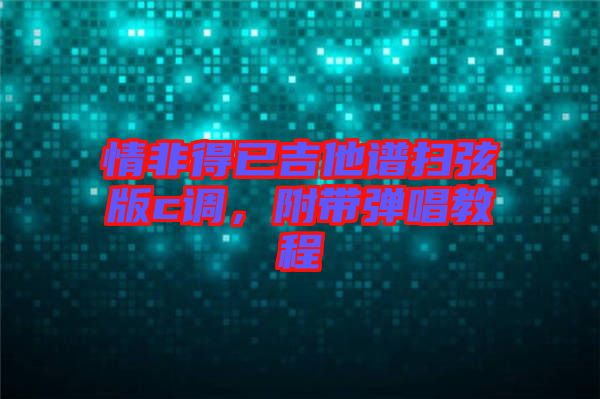 情非得已吉他谱扫弦版c调，附带弹唱教程